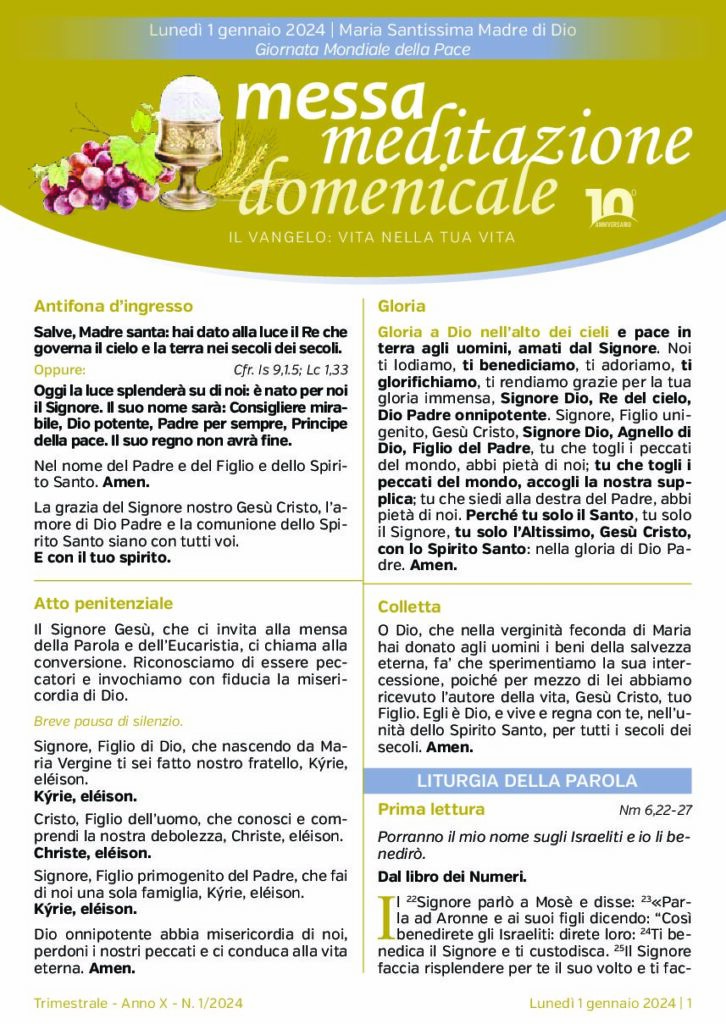 Lunedì 1 gennaio 2024 | Maria Santissima Madre di Dio
Giornata Mondiale della Pace

messa meditazione domenicale
10° ANNIVERSARIO
IL VANGELO: VITA NELLA TUA VITA

Antifona d'ingresso

Salve, Madre santa: hai dato alla luce il Re che governa il cielo e la terra nei secoli dei secoli.

Oppure: Cfr. Is 9,1.5; Lc 1,33

Oggi la luce splenderà su di noi: è nato per noi il Signore. Il suo nome sarà: Consigliere mirabile, Dio potente, Padre per sempre, Principe della pace. Il suo regno non avrà fine.

Nel nome del Padre e del Figlio e dello Spirito Santo. Amen.

La grazia del Signore nostro Gesù Cristo, l'amore di Dio Padre e la comunione dello Spirito Santo siano con tutti voi.
E con il tuo spirito.

Atto penitenziale

Il Signore Gesù, che ci invita alla mensa della Parola e dell'Eucaristia, ci chiama alla conversione. Riconosciamo di essere peccatori e invochiamo con fiducia la misericordia di Dio.

Breve pausa di silenzio.

Signore, Figlio di Dio, che nascendo da Maria Vergine ti sei fatto nostro fratello, Kýrie, eléison.
Kýrie, eléison.

Cristo, Figlio dell'uomo, che conosci e comprendi la nostra debolezza, Christe, eléison.
Christe, eléison.

Signore, Figlio primogenito del Padre, che fai di noi una sola famiglia, Kýrie, eléison.
Kýrie, eléison.

Dio onnipotente abbia misericordia di noi, perdoni i nostri peccati e ci conduca alla vita eterna. Amen.

Gloria

Gloria a Dio nell'alto dei cieli e pace in terra agli uomini, amati dal Signore. Noi ti lodiamo, ti benediciamo, ti adoriamo, ti glorifichiamo, ti rendiamo grazie per la tua gloria immensa, Signore Dio, Re del cielo, Dio Padre onnipotente. Signore, Figlio unigenito, Gesù Cristo, Signore Dio, Agnello di Dio, Figlio del Padre, tu che togli i peccati del mondo, abbi pietà di noi; tu che togli i peccati del mondo, accogli la nostra supplica; tu che siedi alla destra del Padre, abbi pietà di noi. Perché tu solo il Santo, tu solo il Signore, tu solo l'Altissimo, Gesù Cristo, con lo Spirito Santo: nella gloria di Dio Padre. Amen.

Colletta

O Dio, che nella verginità feconda di Maria hai donato agli uomini i beni della salvezza eterna, fa' che sperimentiamo la sua intercessione, poiché per mezzo di lei abbiamo ricevuto l'autore della vita, Gesù Cristo, tuo Figlio. Egli è Dio, e vive e regna con te, nell'unità dello Spirito Santo, per tutti i secoli dei secoli. Amen.

LITURGIA DELLA PAROLA

Prima lettura Nm 6,22-27

Porranno il mio nome sugli Israeliti e io li benedirò.

Dal libro dei Numeri.

Il $^{22}$Signore parlò a Mosè e disse: $^{23}$«Parla ad Aronne e ai suoi figli dicendo: "Così benedirete gli Israeliti: direte loro: $^{24}$Ti benedica il Signore e ti custodisca. $^{25}$Il Signore faccia risplendere per te il suo volto e ti fac-

Trimestrale - Anno X - N. 1/2024

Lunedì 1 gennaio 2024 | 1